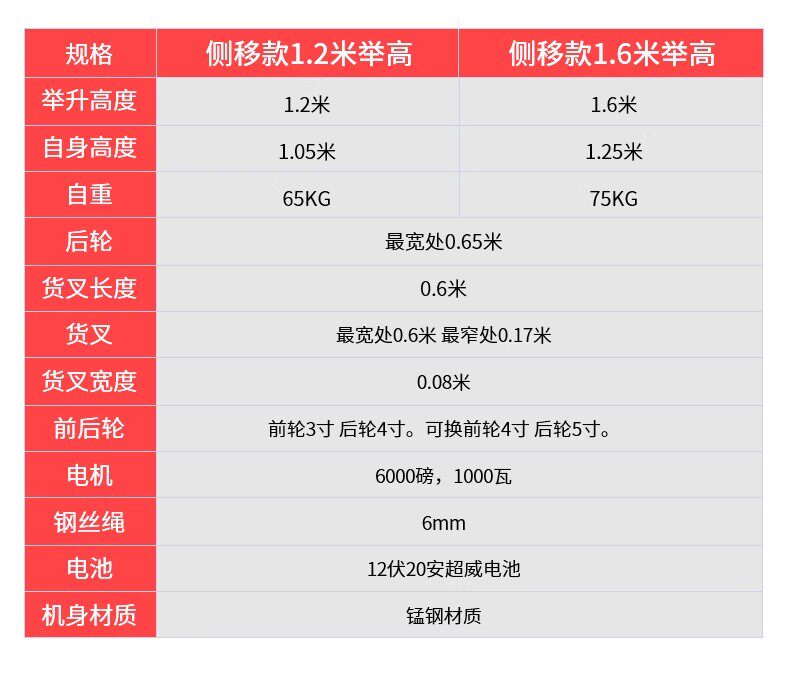 | 规格 | 侧移款1.2米举高 | 侧移款1.6米举高 |
|---|---|---|
| 举升高度 | 1.2米 | 1.6米 |
| 自身高度 | 1.05米 | 1.25米 |
| 自重 | 65KG | 75KG |
| 后轮 | 最宽处0.65米 | |
| 货叉长度 | 0.6米 | |
| 货叉 | 最宽处0.6米 最窄处0.17米 | |
| 货叉宽度 | 0.08米 | |
| 前后轮 | 前轮3寸 后轮4寸。可换前轮4寸 后轮5寸。 | |
| 电机 | 6000磅，1000瓦 | |
| 钢丝绳 | 6mm | |
| 电池 | 12伏20安超威电池 | |
| 机身材质 | 锰钢材质 | |